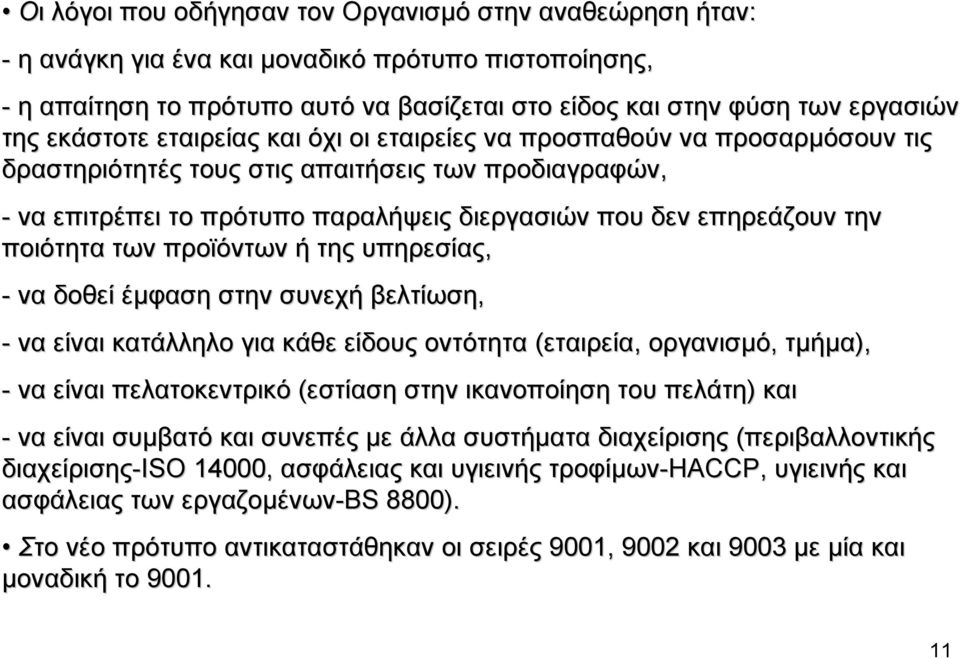 • Οι λόγοι που οδήγησαν τον Οργανισμό στην αναθεώρηση ήταν:

- η ανάγκη για ένα και μοναδικό πρότυπο πιστοποίησης,

- η απαίτηση το πρότυπο αυτό να βασίζεται στο είδος και στην φύση των εργασιών της εκάστοτε εταιρείας και όχι οι εταιρείες να προσπαθούν να προσαρμόσουν τις δραστηριότητές τους στις απαιτήσεις των προδιαγραφών,

- να επιτρέπει το πρότυπο παραλήψεις διεργασιών που δεν επηρεάζουν την ποιότητα των προϊόντων ή της υπηρεσίας,

- να δοθεί έμφαση στην συνεχή βελτίωση,

- να είναι κατάλληλο για κάθε είδους οντότητα (εταιρεία, οργανισμό, τμήμα),

- να είναι πελατοκεντρικό (εστίαση στην ικανοποίηση του πελάτη) και

- να είναι συμβατό και συνεπές με άλλα συστήματα διαχείρισης (περιβαλλοντικής διαχείρισης-ISO 14000, ασφάλειας και υγιεινής τροφίμων-HACCP, υγιεινής και ασφάλειας των εργαζομένων-BS 8800).

• Στο νέο πρότυπο αντικαταστάθηκαν οι σειρές 9001, 9002 και 9003 με μία και μοναδική το 9001.

11